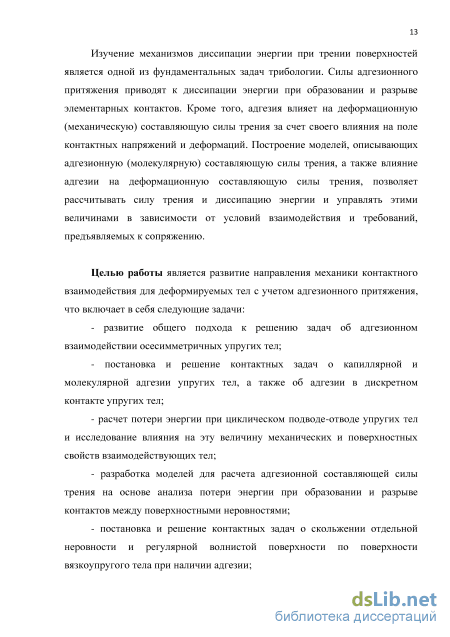 13

Изучение механизмов диссипации энергии при трении поверхностей является одной из фундаментальных задач трибологии. Силы адгезионного притяжения приводят к диссипации энергии при образовании и разрыве элементарных контактов. Кроме того, адгезия влияет на деформационную (механическую) составляющую силы трения за счет своего влияния на поле контактных напряжений и деформаций. Построение моделей, описывающих адгезионную (молекулярную) составляющую силы трения, а также влияние адгезии на деформационную составляющую силы трения, позволяет рассчитывать силу трения и диссипацию энергии и управлять этими величинами в зависимости от условий взаимодействия и требований, предъявляемых к сопряжению.

Целью работы является развитие направления механики контактного взаимодействия для деформируемых тел с учетом адгезионного притяжения, что включает в себя следующие задачи:

- развитие общего подхода к решению задач об адгезионном взаимодействии осесимметричных упругих тел;

- постановка и решение контактных задач о капиллярной и молекулярной адгезии упругих тел, а также об адгезии в дискретном контакте упругих тел;

- расчет потери энергии при циклическом подводе-отводе упругих тел и исследование влияния на эту величину механических и поверхностных свойств взаимодействующих тел;

- разработка моделей для расчета адгезионной составляющей силы трения на основе анализа потери энергии при образовании и разрыве контактов между поверхностными неровностями;

- постановка и решение контактных задач о скольжении отдельной неровности и регулярной волнистой поверхности по поверхности вязкоупругого тела при наличии адгезии;

dsLib.net
библиотека диссертаций